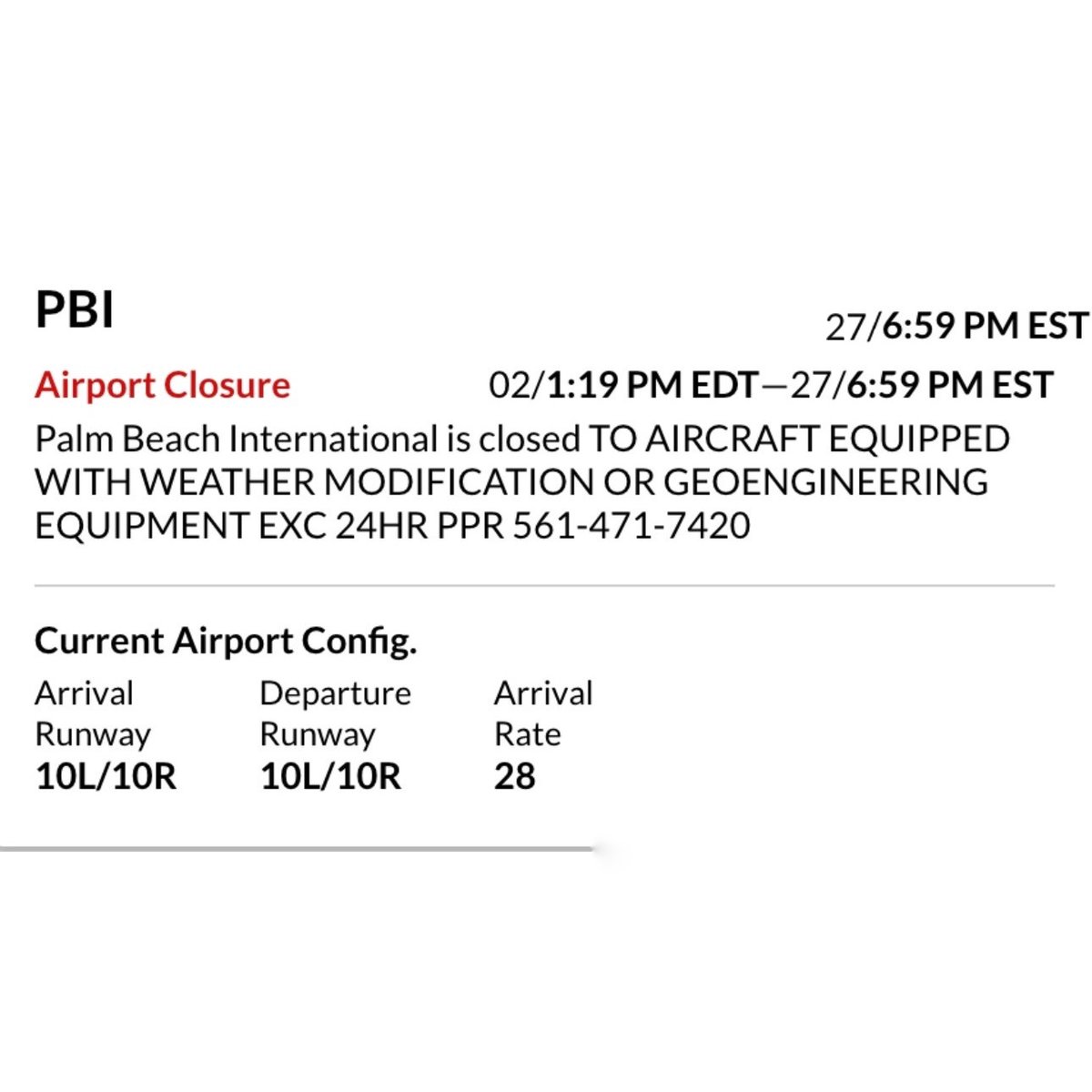 PBI

27/6:59 PM EST

Airport Closure

02/1:19 PM EDT—27/6:59 PM EST

Palm Beach International is closed TO AIRCRAFT EQUIPPED WITH WEATHER MODIFICATION OR GEOENGINEERING EQUIPMENT EXC 24HR PPR 561-471-7420

Current Airport Config.

| Arrival Runway | Departure Runway | Arrival Rate |
|---|---|---|
| 10L/10R | 10L/10R | 28 |